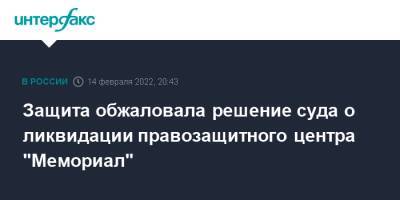 интерфакс

В РОССИИ 14 февраля 2022, 20:43

Защита обжаловала решение суда о ликвидации правозащитного центра "Мемориал"